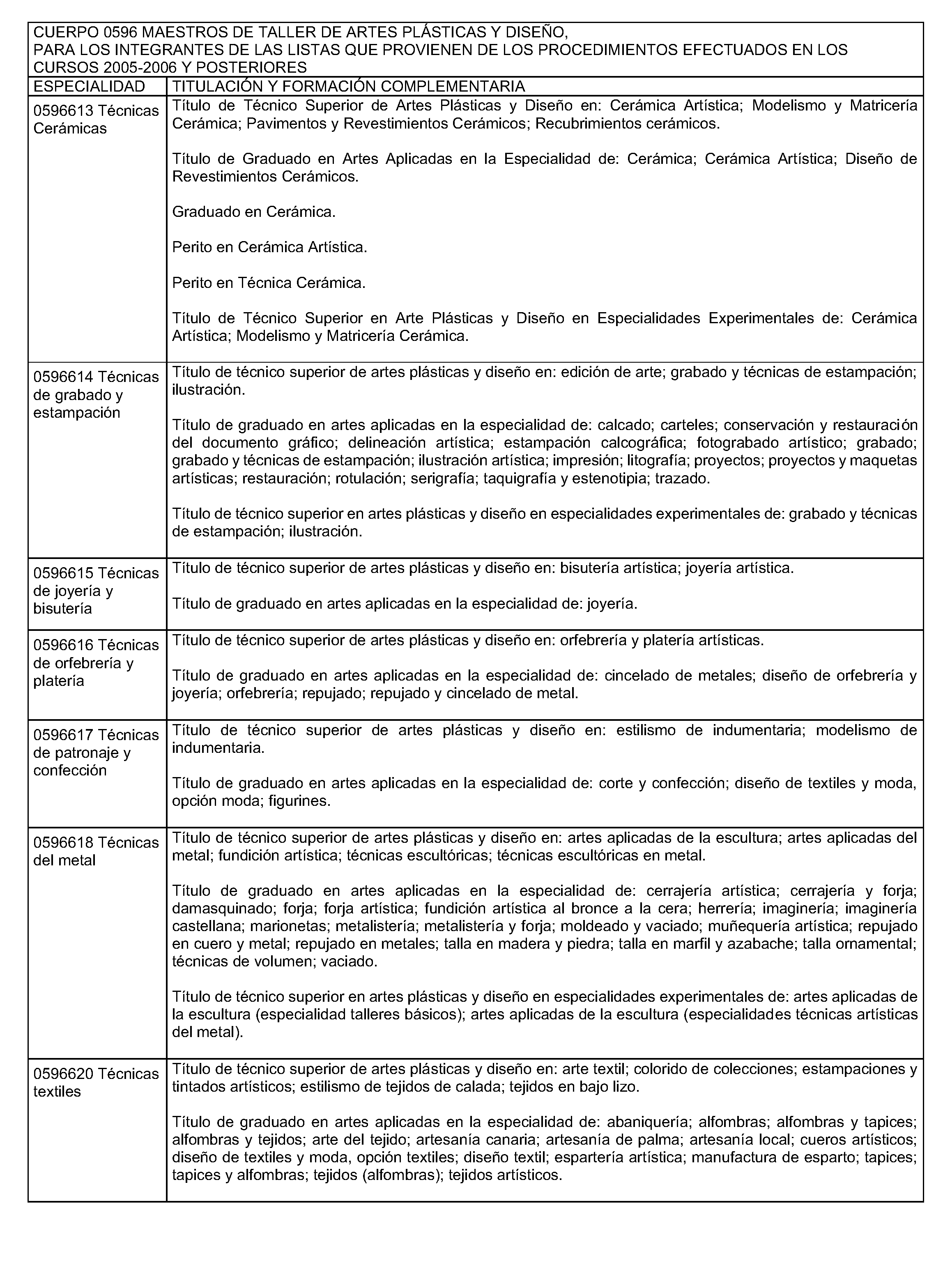 CUERPO 0596 MAESTROS DE TALLER DE ARTES PLÁSTICAS Y DISEÑO, PARA LOS INTEGRANTES DE LAS LISTAS QUE PROVIENEN DE LOS PROCEDIMIENTOS EFECTUADOS EN LOS CURSOS 2005-2006 Y POSTERIORES

| ESPECIALIDAD | TITULACIÓN Y FORMACIÓN COMPLEMENTARIA |
|---|---|
| 0596613 Técnicas Cerámicas | Título de Técnico Superior de Artes Plásticas y Diseño en: Cerámica Artística; Modelismo y Matricería Cerámica; Pavimentos y Revestimientos Cerámicos; Recubrimientos cerámicos.<br><br>Título de Graduado en Artes Aplicadas en la Especialidad de: Cerámica; Cerámica Artística; Diseño de Revestimientos Cerámicos.<br><br>Graduado en Cerámica.<br><br>Perito en Cerámica Artística.<br><br>Perito en Técnica Cerámica.<br><br>Título de Técnico Superior en Arte Plásticas y Diseño en Especialidades Experimentales de: Cerámica Artística; Modelismo y Matricería Cerámica. |
| 0596614 Técnicas de grabado y estampación | Título de técnico superior de artes plásticas y diseño en: edición de arte; grabado y técnicas de estampación; ilustración.<br><br>Título de graduado en artes aplicadas en la especialidad de: calcado; carteles; conservación y restauración del documento gráfico; delineación artística; estampación calcográfica; fotograbado artístico; grabado; grabado y técnicas de estampación; ilustración artística; impresión; litografía; proyectos; proyectos y maquetas artísticas; restauración; rotulación; serigrafía; taquigrafía y estenotipia; trazado.<br><br>Título de técnico superior en artes plásticas y diseño en especialidades experimentales de: grabado y técnicas de estampación; ilustración. |
| 0596615 Técnicas de joyería y bisutería | Título de técnico superior de artes plásticas y diseño en: bisutería artística; joyería artística.<br><br>Título de graduado en artes aplicadas en la especialidad de: joyería. |
| 0596616 Técnicas de orfebrería y platería | Título de técnico superior de artes plásticas y diseño en: orfebrería y platería artísticas.<br><br>Título de graduado en artes aplicadas en la especialidad de: cincelado de metales; diseño de orfebrería y joyería; orfebrería; repujado; repujado y cincelado de metal. |
| 0596617 Técnicas de patronaje y confección | Título de técnico superior de artes plásticas y diseño en: estilismo de indumentaria; modelismo de indumentaria.<br><br>Título de graduado en artes aplicadas en la especialidad de: corte y confección; diseño de textiles y moda, opción moda; figurines. |
| 0596618 Técnicas del metal | Título de técnico superior de artes plásticas y diseño en: artes aplicadas de la escultura; artes aplicadas del metal; fundición artística; técnicas escultóricas; técnicas escultóricas en metal.<br><br>Título de graduado en artes aplicadas en la especialidad de: cerrajería artística; cerrajería y forja; damasquinado; forja; forja artística; fundición artística al bronce a la cera; herrería; imaginería; imaginería castellana; marionetas; metalistería; metalistería y forja; moldeado y vaciado; muñequería artística; repujado en cuero y metal; repujado en metales; talla en madera y piedra; talla en marfil y azabache; talla ornamental; técnicas de volumen; vaciado.<br><br>Título de técnico superior en artes plásticas y diseño en especialidades experimentales de: artes aplicadas de la escultura (especialidad talleres básicos); artes aplicadas de la escultura (especialidades técnicas artísticas del metal). |
| 0596620 Técnicas textiles | Título de técnico superior de artes plásticas y diseño en: arte textil; colorido de colecciones; estampaciones y tintados artísticos; estilismo de tejidos de calada; tejidos en bajo lizo.<br><br>Título de graduado en artes aplicadas en la especialidad de: abaniquería; alfombras; alfombras y tapices; alfombras y tejidos; arte del tejido; artesanía canaria; artesanía de palma; artesanía local; cueros artísticos; diseño de textiles y moda, opción textiles; diseño textil; espartería artística; manufactura de esparto; tapices; tapices y alfombras; tejidos (alfombras); tejidos artísticos. |